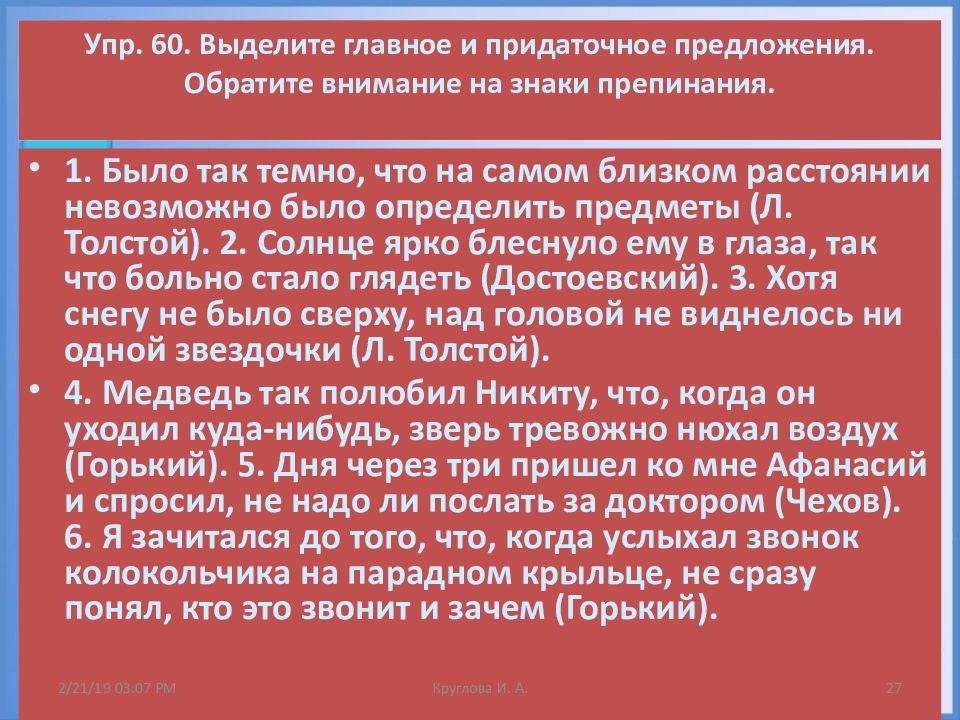 Упр. 60. Выделите главное и придаточное предложения. Обратите внимание на знаки препинания.

• 1. Было так темно, что на самом близком расстоянии невозможно было определить предметы (Л. Толстой). 2. Солнце ярко блеснуло ему в глаза, так что больно стало глядеть (Достоевский). 3. Хотя снегу не было сверху, над головой не виднелось ни одной звездочки (Л. Толстой).

• 4. Медведь так полюбил Никиту, что, когда он уходил куда-нибудь, зверь тревожно нюхал воздух (Горький). 5. Дня через три пришел ко мне Афанасий и спросил, не надо ли послать за доктором (Чехов). 6. Я зачитался до того, что, когда услыхал звонок колокольчика на парадном крыльце, не сразу понял, кто это звонит и зачем (Горький).

2/21/19 03:07 PM

Круглова И. А.

27